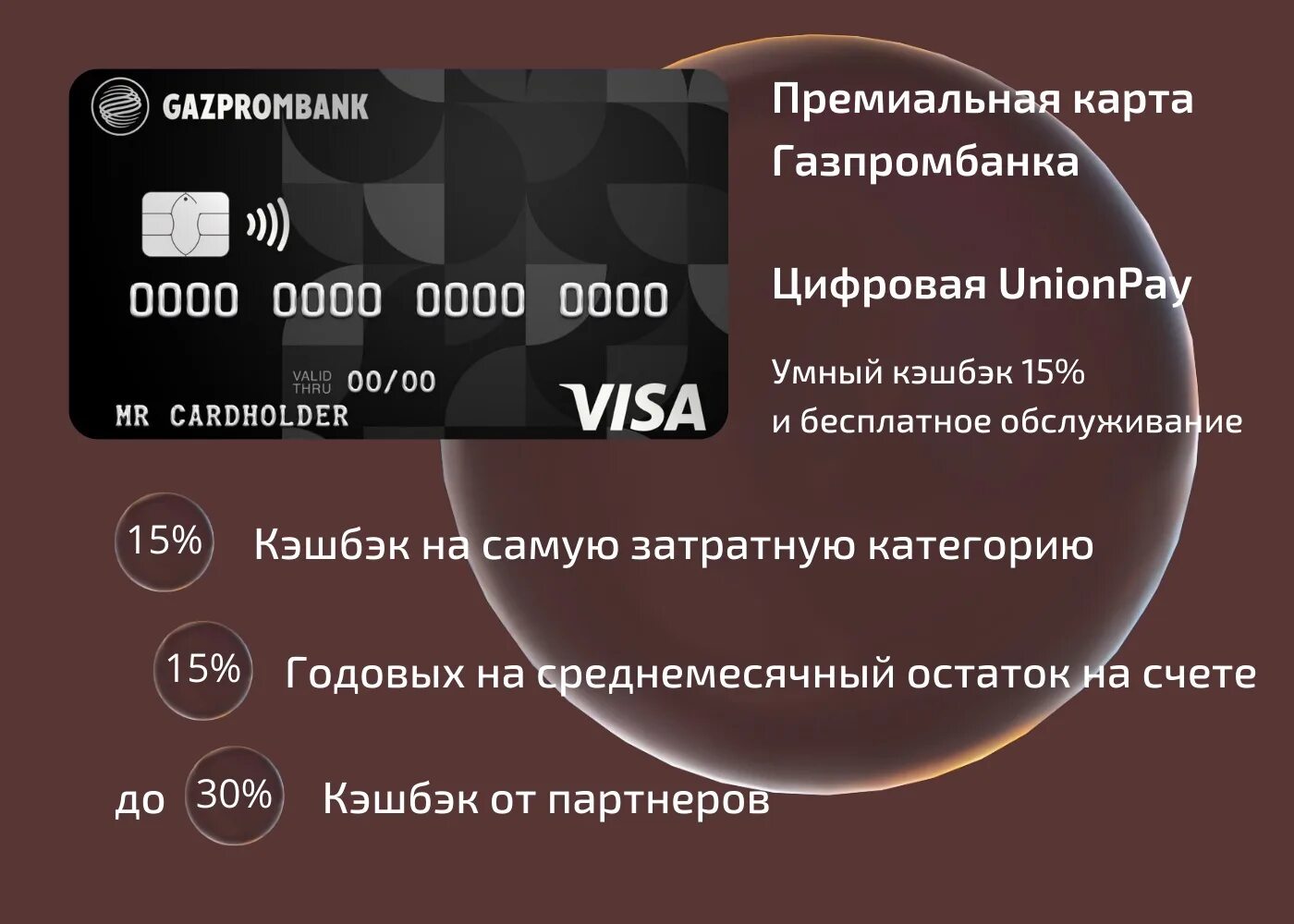 GAZPROMBANK

0000 0000 0000 0000

VALID THRU 00/00

MR CARDHOLDER

VISA

Премиальная карта Газпромбанка

Цифровая UnionPay

Умный кэшбэк 15% и бесплатное обслуживание

15% Кэшбэк на самую затратную категорию

15% Годовых на среднемесячный остаток на счете

до 30% Кэшбэк от партнеров